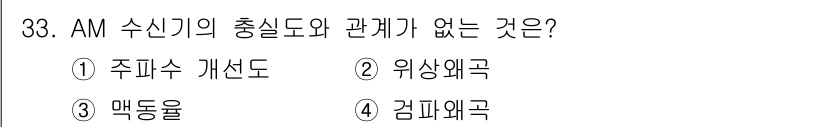 33. AM 수신기의 충실도와 관계가 없는 것은?

① 주파수 개선도 ② 위상왜곡

③ 맥동율 ④ 검파왜곡